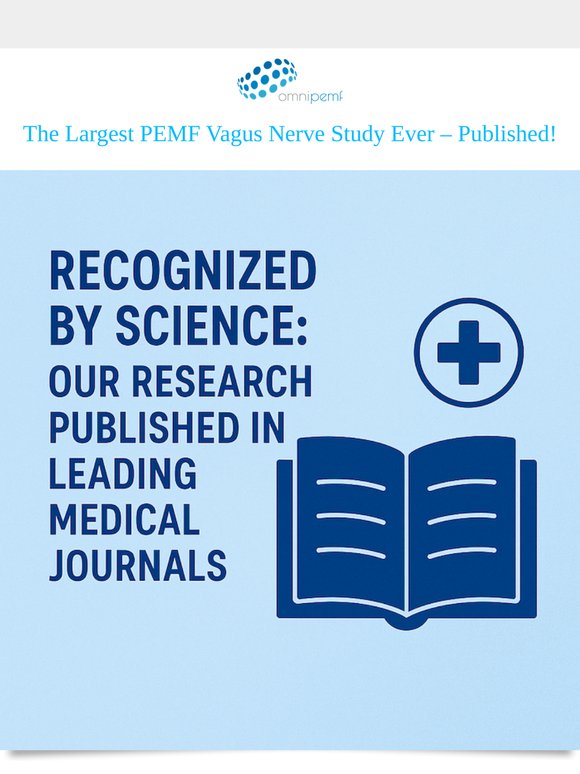 omnipemf

The Largest PEMF Vagus Nerve Study Ever – Published!

RECOGNIZED BY SCIENCE: OUR RESEARCH PUBLISHED IN LEADING MEDICAL JOURNALS